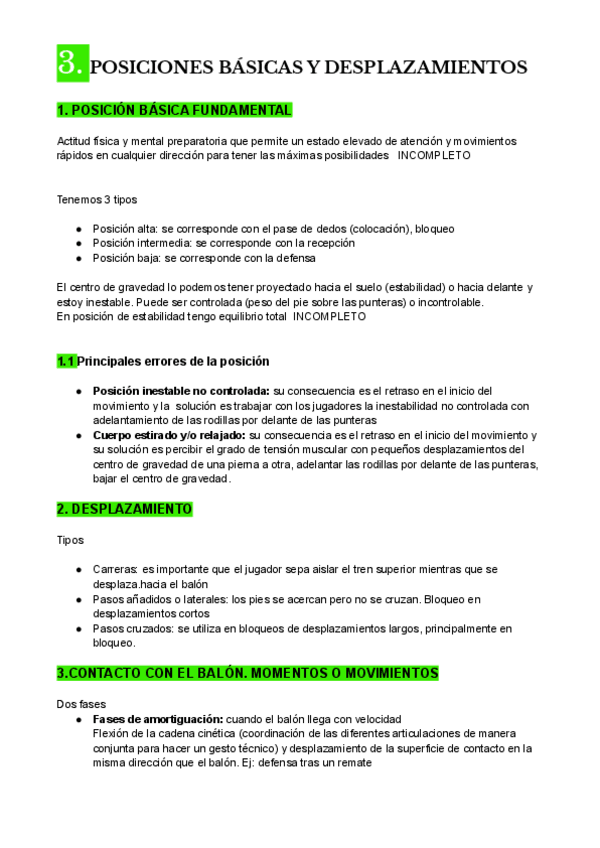 3. POSICIONES BÁSICAS Y DESPLAZAMIENTOS

1. POSICIÓN BÁSICA FUNDAMENTAL

Actitud física y mental preparatoria que permite un estado elevado de atención y movimientos rápidos en cualquier dirección para tener las máximas posibilidades INCOMPLETO

Tenemos 3 tipos

● Posición alta: se corresponde con el pase de dedos (colocación), bloqueo
● Posición intermedia: se corresponde con la recepción
● Posición baja: se corresponde con la defensa

El centro de gravedad lo podemos tener proyectado hacia el suelo (estabilidad) o hacia delante y estoy inestable. Puede ser controlada (peso del pie sobre las punteras) o incontrolable.
En posición de estabilidad tengo equilibrio total INCOMPLETO

1.1 Principales errores de la posición

● Posición inestable no controlada: su consecuencia es el retraso en el inicio del movimiento y la solución es trabajar con los jugadores la inestabilidad no controlada con adelantamiento de las rodillas por delante de las punteras
● Cuerpo estirado y/o relajado: su consecuencia es el retraso en el inicio del movimiento y su solución es percibir el grado de tensión muscular con pequeños desplazamientos del centro de gravedad de una pierna a otra, adelantar las rodillas por delante de las punteras, bajar el centro de gravedad.

2. DESPLAZAMIENTO

Tipos

● Carreras: es importante que el jugador sepa aislar el tren superior mientras que se desplaza.hacia el balón
● Pasos añadidos o laterales: los pies se acercan pero no se cruzan. Bloqueo en desplazamientos cortos
● Pasos cruzados: se utiliza en bloqueos de desplazamientos largos, principalmente en bloqueo.

3.CONTACTO CON EL BALÓN. MOMENTOS O MOVIMIENTOS

Dos fases
● Fases de amortiguación: cuando el balón llega con velocidad
Flexión de la cadena cinética (coordinación de las diferentes articulaciones de manera conjunta para hacer un gesto técnico) y desplazamiento de la superficie de contacto en la misma dirección que el balón. Ej: defensa tras un remate